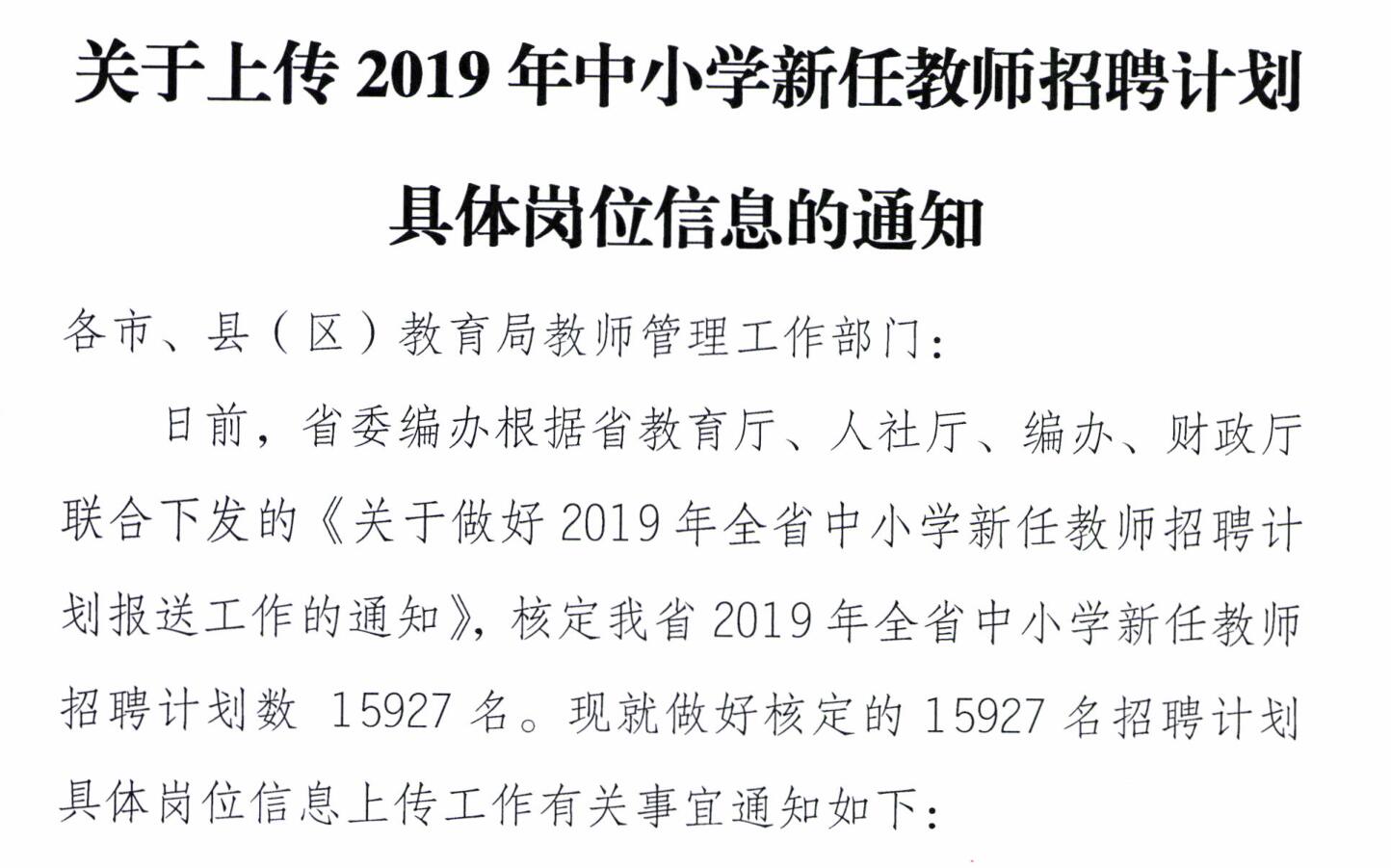 关于上传 2019 年中小学新任教师招聘计划具体岗位信息的通知

各市、县（区）教育局教师管理工作部门：

日前，省委编办根据省教育厅、人社厅、编办、财政厅联合下发的《关于做好 2019 年全省中小学新任教师招聘计划报送工作的通知》，核定我省 2019 年全省中小学新任教师招聘计划数 15927 名。现就做好核定的 15927 名招聘计划具体岗位信息上传工作有关事宜通知如下：